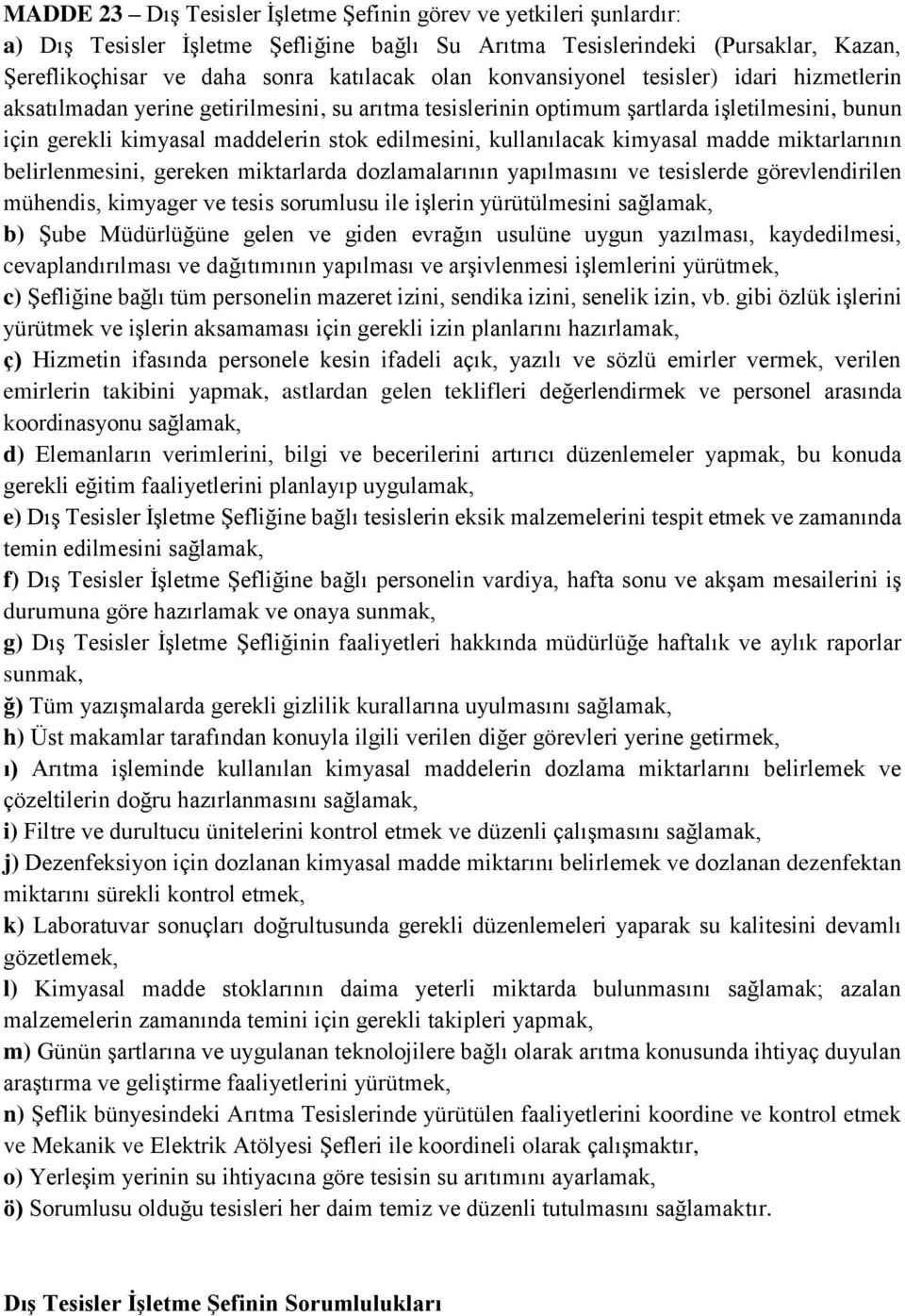 MADDE 23 – Dış Tesisler İşletme Şefinin görev ve yetkileri şunlardır:
a) Dış Tesisler İşletme Şefliğine bağlı Su Arıtma Tesislerindeki (Pursaklar, Kazan, Şereflikoçhisar ve daha sonra katılacak olan konvansiyonel tesisler) idari hizmetlerin aksatılmadan yerine getirilmesini, su arıtma tesislerinin optimum şartlarda işletilmesini, bunun için gerekli kimyasal maddelerin stok edilmesini, kullanılacak kimyasal madde miktarlarının belirlenmesini, gereken miktarlarda dozlamalarının yapılmasını ve tesislerde görevlendirilen mühendis, kimyager ve tesis sorumlusu ile işlerin yürütülmesini sağlamak,
b) Şube Müdürlüğüne gelen ve giden evrağın usulüne uygun yazılması, kaydedilmesi, cevaplandırılması ve dağıtımının yapılması ve arşivlenmesi işlemlerini yürütmek,
c) Şefliğine bağlı tüm personelin mazeret izini, sendika izini, senelik izin, vb. gibi özlük işlerini yürütmek ve işlerin aksamaması için gerekli izin planlarını hazırlamak,
ç) Hizmetin ifasında personele kesin ifadeli açık, yazılı ve sözlü emirler vermek, verilen emirlerin takibini yapmak, astlardan gelen teklifleri değerlendirmek ve personel arasında koordinasyonu sağlamak,
d) Elemanların verimlerini, bilgi ve becerilerini artırıcı düzenlemeler yapmak, bu konuda gerekli eğitim faaliyetlerini planlayıp uygulamak,
e) Dış Tesisler İşletme Şefliğine bağlı tesislerin eksik malzemelerini tespit etmek ve zamanında temin edilmesini sağlamak,
f) Dış Tesisler İşletme Şefliğine bağlı personelin vardiya, hafta sonu ve akşam mesailerini iş durumuna göre hazırlamak ve onaya sunmak,
g) Dış Tesisler İşletme Şefliğinin faaliyetleri hakkında müdürlüğe haftalık ve aylık raporlar sunmak,
ğ) Tüm yazışmalarda gerekli gizlilik kurallarına uyulmasını sağlamak,
h) Üst makamlar tarafından konuyla ilgili verilen diğer görevleri yerine getirmek,
ı) Arıtma işleminde kullanılan kimyasal maddelerin dozlama miktarlarını belirlemek ve çözeltilerin doğru hazırlanmasını sağlamak,
i) Filtre ve durultucu ünitelerini kontrol etmek ve düzenli çalışmasını sağlamak,
j) Dezenfeksiyon için dozlanan kimyasal madde miktarını belirlemek ve dozlanan dezenfektan miktarını sürekli kontrol etmek,
k) Laboratuvar sonuçları doğrultusunda gerekli düzenlemeleri yaparak su kalitesini devamlı gözetlemek,
l) Kimyasal madde stoklarının daima yeterli miktarda bulunmasını sağlamak; azalan malzemelerin zamanında temini için gerekli takipleri yapmak,
m) Günün şartlarına ve uygulanan teknolojilere bağlı olarak arıtma konusunda ihtiyaç duyulan araştırma ve geliştirme faaliyetlerini yürütmek,
n) Şeflik bünyesindeki Arıtma Tesislerinde yürütülen faaliyetleri koordine ve kontrol etmek ve Mekanik ve Elektrik Atölyesi Şefleri ile koordineli olarak çalışmaktır,
o) Yerleşim yerinin su ihtiyacına göre tesisin su arıtımını ayarlamak,
ö) Sorumlusu olduğu tesisleri her daim temiz ve düzenli tutulmasını sağlamaktır.

Dış Tesisler İşletme Şefinin Sorumlulukları